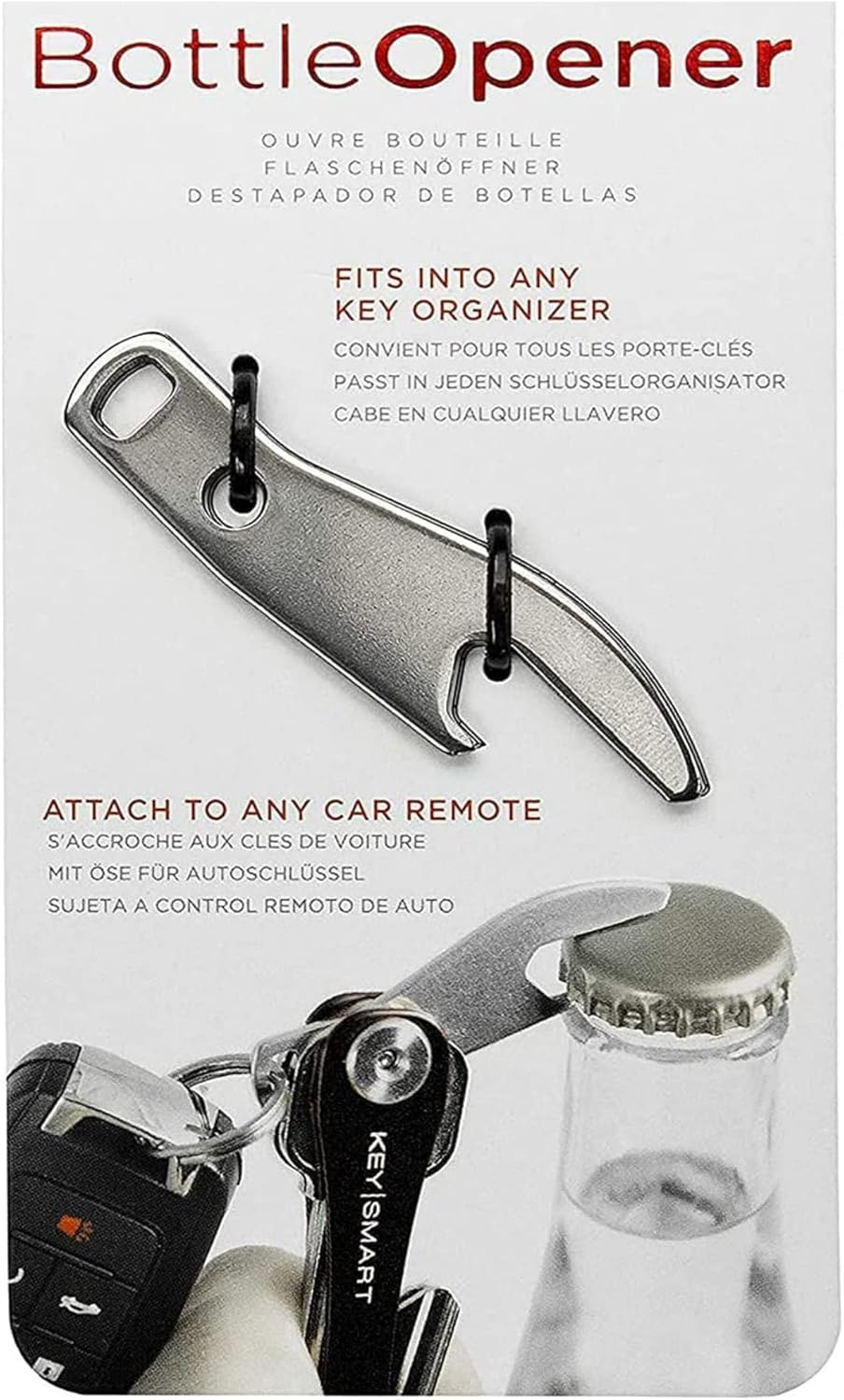 BottleOpener

OUVRE BOUTEILLE
FLASCHENÖFFNER
DESTAPADOR DE BOTELLAS

FITS INTO ANY KEY ORGANIZER
CONVIENT POUR TOUS LES PORTE-CLÉS
PASST IN JEDEN SCHLÜSSELORGANISATOR
CABE EN CUALQUIER LLAVERO

ATTACH TO ANY CAR REMOTE
S'ACCROCHE AUX CLES DE VOITURE
MIT ÖSE FÜR AUTOSCHLÜSSEL
SUJETA A CONTROL REMOTO DE AUTO

KEY|SMART